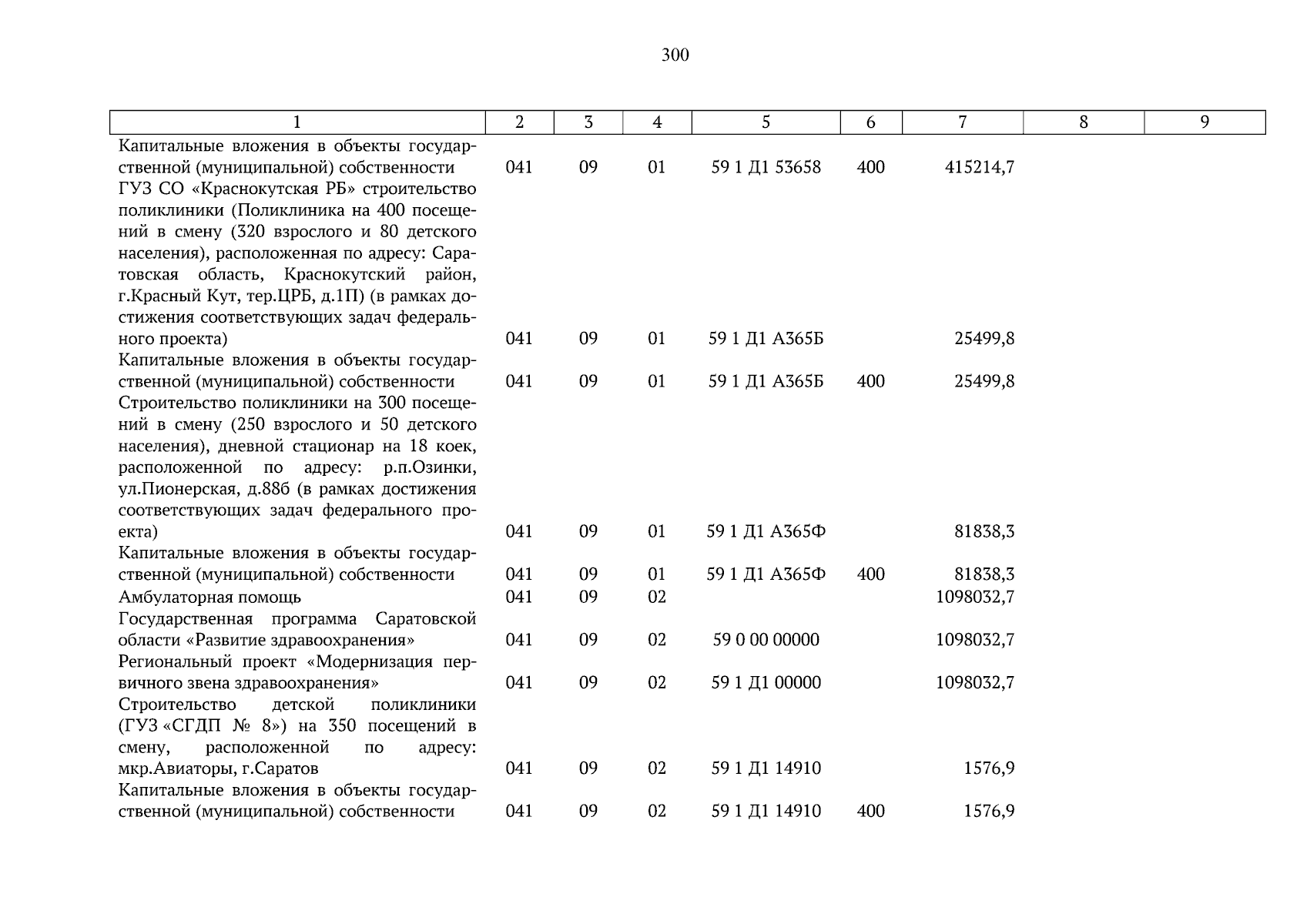 300

| 1 | 2 | 3 | 4 | 5 | 6 | 7 | 8 | 9 |
|---|---|---|---|---|---|---|---|---|
| Капитальные вложения в объекты государственной (муниципальной) собственности | 041 | 09 | 01 | 59 1 Д1 53658 | 400 | 415214,7 | | |
| ГУЗ СО «Краснокутская РБ» строительство поликлиники (Поликлиника на 400 посещений в смену (320 взрослого и 80 детского населения), расположенная по адресу: Саратовская область, Краснокутский район, г.Красный Кут, тер.ЦРБ, д.1П) (в рамках достижения соответствующих задач федерального проекта) | 041 | 09 | 01 | 59 1 Д1 А365Б | | 25499,8 | | |
| Капитальные вложения в объекты государственной (муниципальной) собственности | 041 | 09 | 01 | 59 1 Д1 А365Б | 400 | 25499,8 | | |
| Строительство поликлиники на 300 посещений в смену (250 взрослого и 50 детского населения), дневной стационар на 18 коек, расположенной по адресу: р.п.Озинки, ул.Пионерская, д.88б (в рамках достижения соответствующих задач федерального проекта) | 041 | 09 | 01 | 59 1 Д1 А365Ф | | 81838,3 | | |
| Капитальные вложения в объекты государственной (муниципальной) собственности | 041 | 09 | 01 | 59 1 Д1 А365Ф | 400 | 81838,3 | | |
| Амбулаторная помощь | 041 | 09 | 02 | | | 1098032,7 | | |
| Государственная программа Саратовской области «Развитие здравоохранения» | 041 | 09 | 02 | 59 0 00 00000 | | 1098032,7 | | |
| Региональный проект «Модернизация первичного звена здравоохранения» | 041 | 09 | 02 | 59 1 Д1 00000 | | 1098032,7 | | |
| Строительство детской поликлиники (ГУЗ «СГДП № 8») на 350 посещений в смену, расположенной по адресу: мкр.Авиаторы, г.Саратов | 041 | 09 | 02 | 59 1 Д1 14910 | | 1576,9 | | |
| Капитальные вложения в объекты государственной (муниципальной) собственности | 041 | 09 | 02 | 59 1 Д1 14910 | 400 | 1576,9 | | |